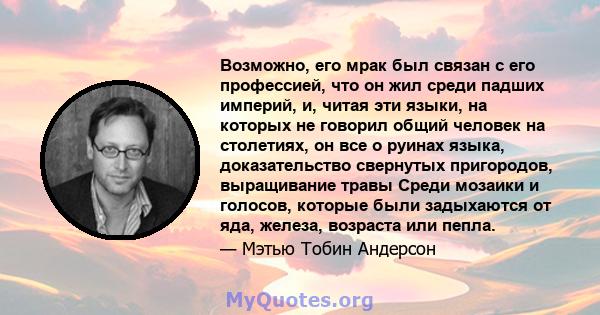 Возможно, его мрак был связан с его профессией, что он жил среди падших империй, и, читая эти языки, на которых не говорил общий человек на столетиях, он все о руинах языка, доказательство свернутых пригородов, выращивание травы Среди мозаики и голосов, которые были задыхаются от яда, железа, возраста или пепла.
— Мэтью Тобин Андерсон

MyQuotes.org